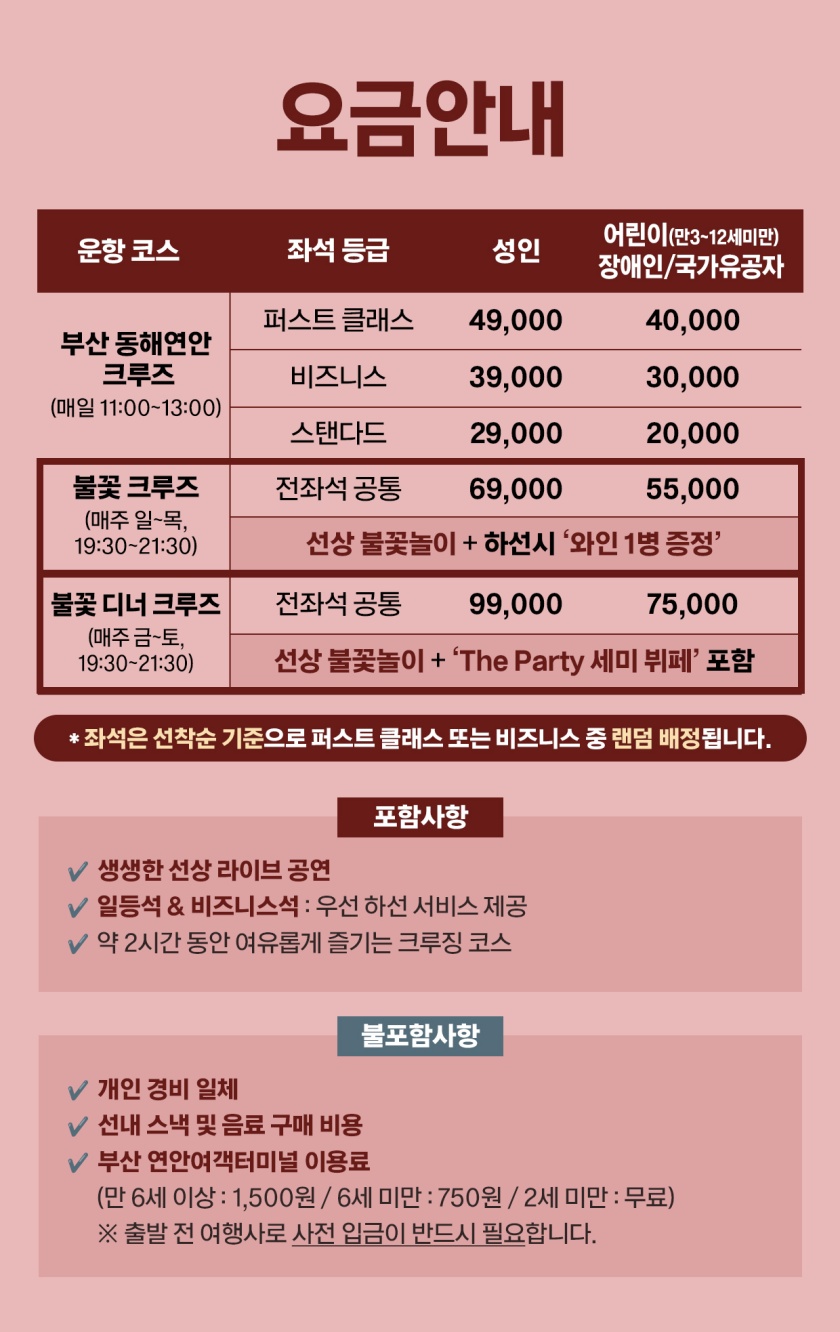 요금안내

| 운항 코스 | 좌석 등급 | 성인 | 어린이(만3~12세미만) 장애인/국가유공자 |
|---|---|---|---|
| 부산 동해연안 크루즈 (매일 11:00~13:00) | 퍼스트 클래스 | 49,000 | 40,000 |
| | 비즈니스 | 39,000 | 30,000 |
| | 스탠다드 | 29,000 | 20,000 |
| 불꽃 크루즈 (매주 일~목, 19:30~21:30) | 전좌석 공통 | 69,000 | 55,000 |
| | 선상 불꽃놀이 + 하선시 '와인 1병 증정' | | |
| 불꽃 디너 크루즈 (매주 금~토, 19:30~21:30) | 전좌석 공통 | 99,000 | 75,000 |
| | 선상 불꽃놀이 + 'The Party 세미 뷔페' 포함 | | |

* 좌석은 선착순 기준으로 퍼스트 클래스 또는 비즈니스 중 랜덤 배정됩니다.

포함사항

✔ 생생한 선상 라이브 공연
✔ 일등석 & 비즈니스석 : 우선 하선 서비스 제공
✔ 약 2시간 동안 여유롭게 즐기는 크루징 코스

불포함사항

✔ 개인 경비 일체
✔ 선내 스낵 및 음료 구매 비용
✔ 부산 연안여객터미널 이용료
(만 6세 이상 : 1,500원 / 6세 미만 : 750원 / 2세 미만 : 무료)
※ 출발 전 여행사로 사전 입금이 반드시 필요합니다.